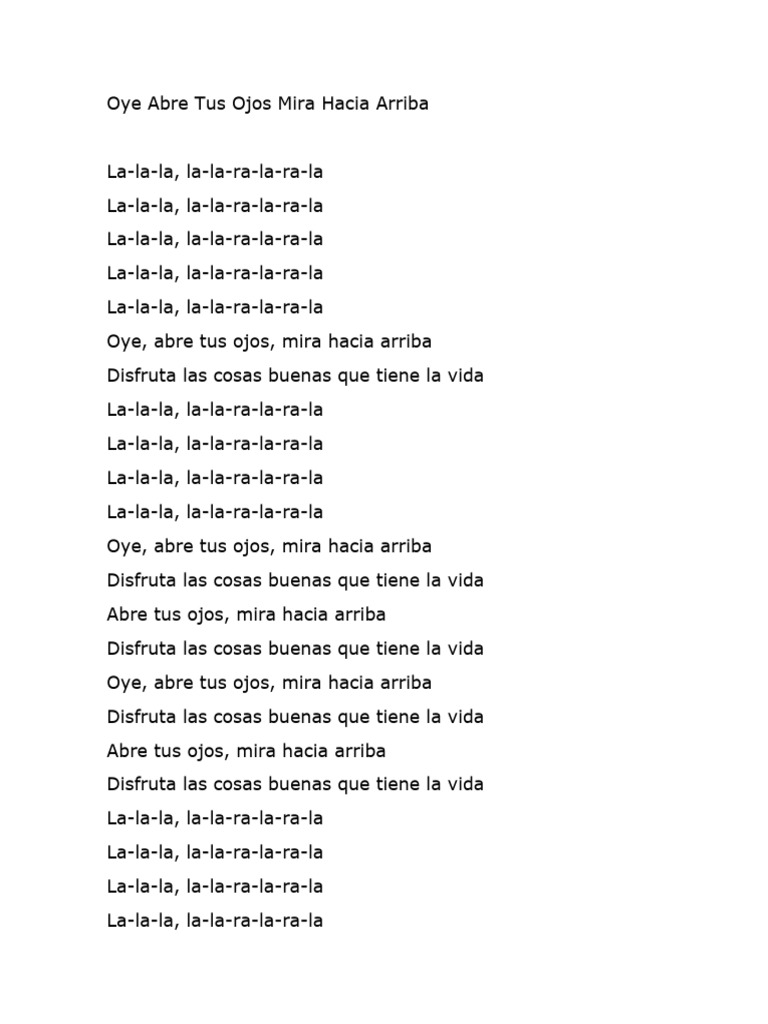 Oye Abre Tus Ojos Mira Hacia Arriba

La-la-la, la-la-ra-la-ra-la
La-la-la, la-la-ra-la-ra-la
La-la-la, la-la-ra-la-ra-la
La-la-la, la-la-ra-la-ra-la
La-la-la, la-la-ra-la-ra-la
Oye, abre tus ojos, mira hacia arriba
Disfruta las cosas buenas que tiene la vida
La-la-la, la-la-ra-la-ra-la
La-la-la, la-la-ra-la-ra-la
La-la-la, la-la-ra-la-ra-la
La-la-la, la-la-ra-la-ra-la
Oye, abre tus ojos, mira hacia arriba
Disfruta las cosas buenas que tiene la vida
Abre tus ojos, mira hacia arriba
Disfruta las cosas buenas que tiene la vida
Oye, abre tus ojos, mira hacia arriba
Disfruta las cosas buenas que tiene la vida
Abre tus ojos, mira hacia arriba
Disfruta las cosas buenas que tiene la vida
La-la-la, la-la-ra-la-ra-la
La-la-la, la-la-ra-la-ra-la
La-la-la, la-la-ra-la-ra-la
La-la-la, la-la-ra-la-ra-la